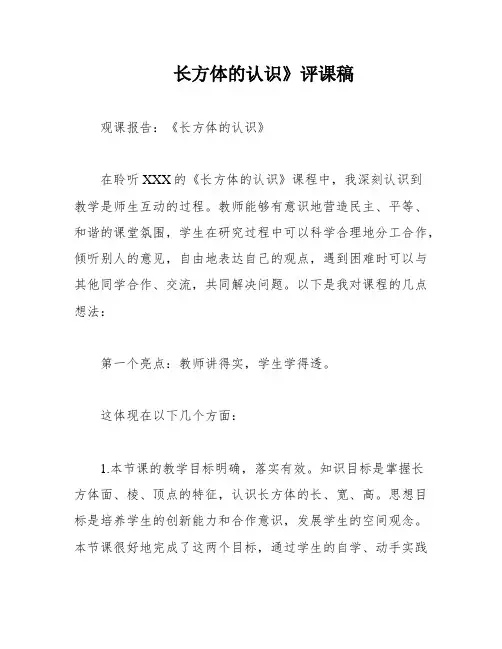 长方体的认识》评课稿

观课报告：《长方体的认识》

在聆听XXX的《长方体的认识》课程中，我深刻认识到教学是师生互动的过程。教师能够有意识地营造民主、平等、和谐的课堂氛围，学生在研究过程中可以科学合理地分工合作，倾听别人的意见，自由地表达自己的观点，遇到困难时可以与其他同学合作、交流，共同解决问题。以下是我对课程的几点想法：

第一个亮点：教师讲得实，学生学得透。

这体现在以下几个方面：

1.本节课的教学目标明确，落实有效。知识目标是掌握长方体面、棱、顶点的特征，认识长方体的长、宽、高。思想目标是培养学生的创新能力和合作意识，发展学生的空间观念。本节课很好地完成了这两个目标，通过学生的自学、动手实践